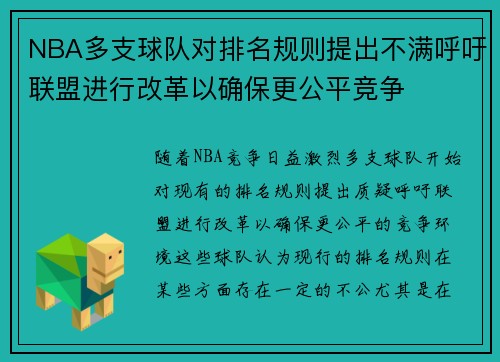 NBA多支球队对排名规则提出不满呼吁联盟进行改革以确保更公平竞争

随着NBA竞争日益激烈多支球队开始对现有的排名规则提出质疑呼吁联盟进行改革以确保更公平的竞争环境这些球队认为现行的排名规则在某些方面存在一定的不公尤其是在